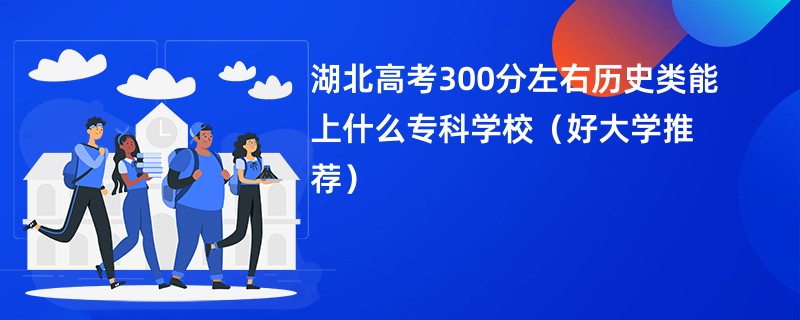 湖北高考300分左右历史类能上什么专科学校（好大学推荐）